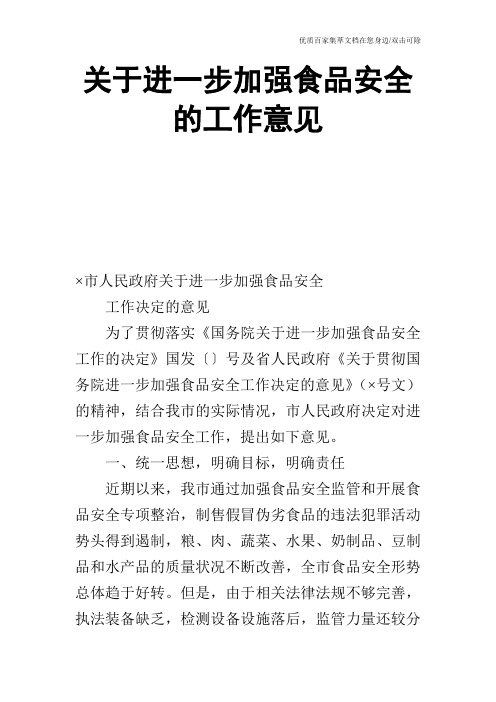 优质百家集萃文档在您身边/双击可除

关于进一步加强食品安全的工作意见

×市人民政府关于进一步加强食品安全

工作决定的意见

为了贯彻落实《国务院关于进一步加强食品安全工作的决定》国发〔〕号及省人民政府《关于贯彻国务院进一步加强食品安全工作决定的意见》（×号文）的精神，结合我市的实际情况，市人民政府决定对进一步加强食品安全工作，提出如下意见。

一、统一思想，明确目标，明确责任

近期以来，我市通过加强食品安全监管和开展食品安全专项整治，制售假冒伪劣食品的违法犯罪活动势头得到遏制，粮、肉、蔬菜、水果、奶制品、豆制品和水产品的质量状况不断改善，全市食品安全形势总体趋于好转。但是，由于相关法律法规不够完善，执法装备缺乏，检测设备设施落后，监管力量还较分